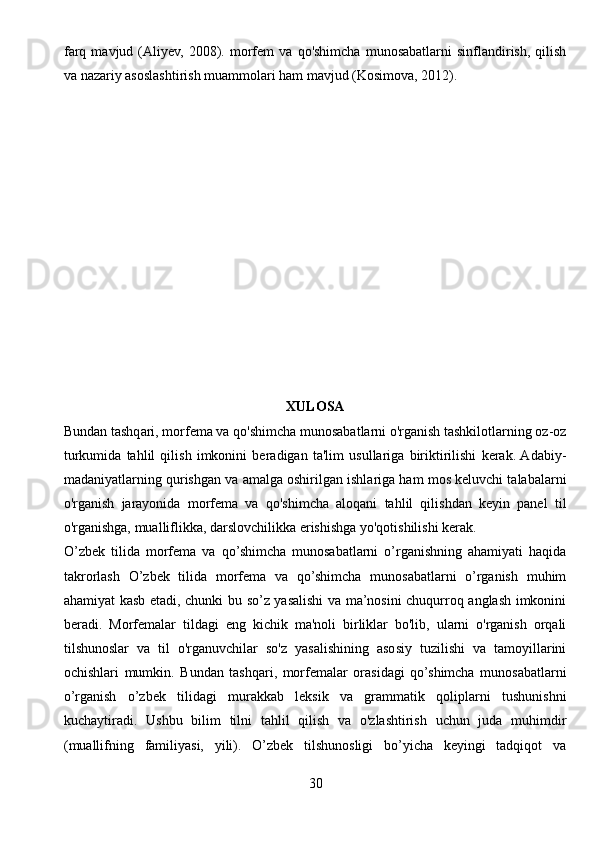 farq mavjud (Aliyev, 2008). morfem va qo'shimcha munosabatlarni sinflandirish, qilish va nazariy asoslashtirish muammolari ham mavjud (Kosimova, 2012).

XULOSA

Bundan tashqari, morfema va qo'shimcha munosabatlarni o'rganish tashkilotlarning oz-oz turkumida tahlil qilish imkonini beradigan ta'lim usullariga biriktirilishi kerak. Adabiy-madaniyatlarning qurishgan va amalga oshirilgan ishlariga ham mos keluvchi talabalarni o'rganish jarayonida morfema va qo'shimcha aloqani tahlil qilishdan keyin panel til o'rganishga, mualliflikka, darslovchilikka erishishga yo'qotishilishi kerak.

O’zbek tilida morfema va qo’shimcha munosabatlarni o’rganishning ahamiyati haqida takrorlash O’zbek tilida morfema va qo’shimcha munosabatlarni o’rganish muhim ahamiyat kasb etadi, chunki bu so’z yasalishi va ma’nosini chuqurroq anglash imkonini beradi. Morfemalar tildagi eng kichik ma'noli birliklar bo'lib, ularni o'rganish orqali tilshunoslar va til o'rganuvchilar so'z yasalishining asosiy tuzilishi va tamoyillarini ochishlari mumkin. Bundan tashqari, morfemalar orasidagi qo’shimcha munosabatlarni o’rganish o’zbek tilidagi murakkab leksik va grammatik qoliplarni tushunishni kuchaytiradi. Ushbu bilim tilni tahlil qilish va o'zlashtirish uchun juda muhimdir (muallifning familiyasi, yili). O’zbek tilshunosligi bo’yicha keyingi tadqiqot va

30